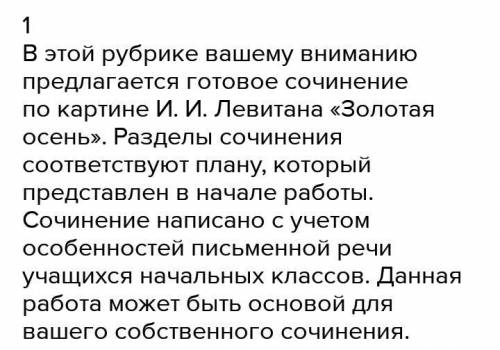 1
В этой рубрике вашему вниманию предлагается готовое сочинение по картине И. И. Левитана «Золотая осень». Разделы сочинения соответствуют плану, который представлен в начале работы. Сочинение написано с учетом особенностей письменной речи учащихся начальных классов. Данная работа может быть основой для вашего собственного сочинения.